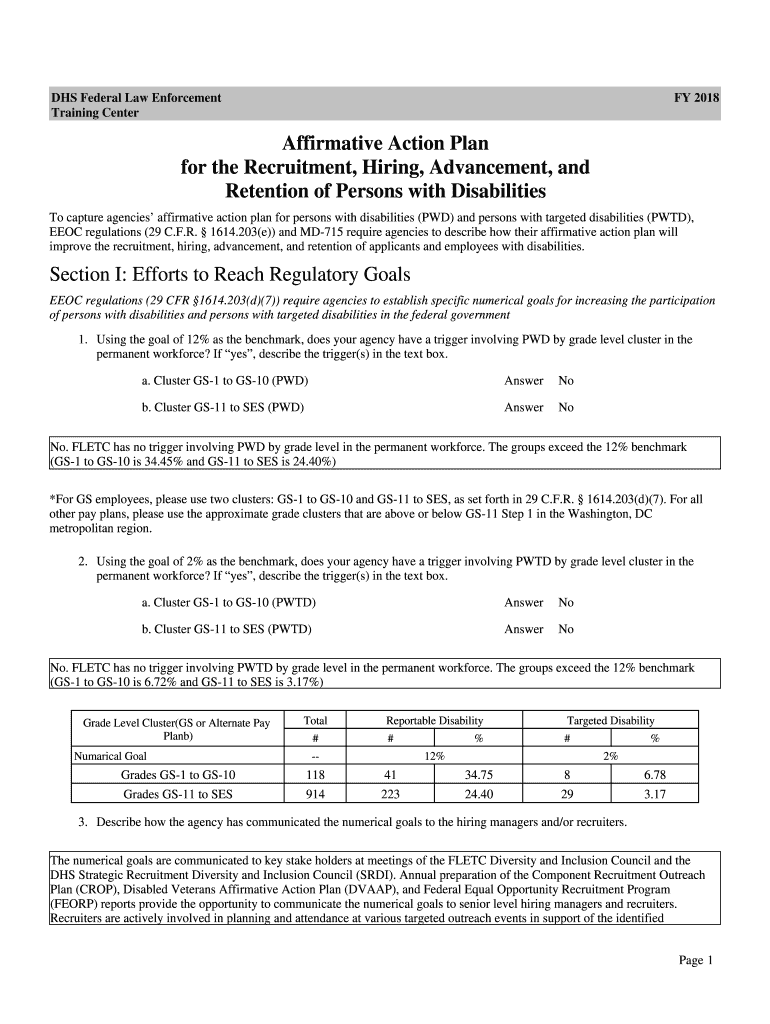 DHS Federal Law Enforcement Training Center

FY 2018

Affirmative Action Plan for the Recruitment, Hiring, Advancement, and Retention of Persons with Disabilities

To capture agencies' affirmative action plan for persons with disabilities (PWD) and persons with targeted disabilities (PWTD), EEOC regulations (29 C.F.R. § 1614.203(e)) and MD-715 require agencies to describe how their affirmative action plan will improve the recruitment, hiring, advancement, and retention of applicants and employees with disabilities.

Section I: Efforts to Reach Regulatory Goals

EEOC regulations (29 CFR §1614.203(d)(7)) require agencies to establish specific numerical goals for increasing the participation of persons with disabilities and persons with targeted disabilities in the federal government

1. Using the goal of 12% as the benchmark, does your agency have a trigger involving PWD by grade level cluster in the permanent workforce? If "yes", describe the trigger(s) in the text box.

a. Cluster GS-1 to GS-10 (PWD) Answer No

b. Cluster GS-11 to SES (PWD) Answer No

No. FLETC has no trigger involving PWD by grade level in the permanent workforce. The groups exceed the 12% benchmark (GS-1 to GS-10 is 34.45% and GS-11 to SES is 24.40%)

*For GS employees, please use two clusters: GS-1 to GS-10 and GS-11 to SES, as set forth in 29 C.F.R. § 1614.203(d)(7). For all other pay plans, please use the approximate grade clusters that are above or below GS-11 Step 1 in the Washington, DC metropolitan region.

2. Using the goal of 2% as the benchmark, does your agency have a trigger involving PWTD by grade level cluster in the permanent workforce? If "yes", describe the trigger(s) in the text box.

a. Cluster GS-1 to GS-10 (PWTD) Answer No

b. Cluster GS-11 to SES (PWTD) Answer No

No. FLETC has no trigger involving PWTD by grade level in the permanent workforce. The groups exceed the 12% benchmark (GS-1 to GS-10 is 6.72% and GS-11 to SES is 3.17%)

| Grade Level Cluster(GS or Alternate Pay Planb) | Total | Reportable Disability | | Targeted Disability | |
|---|---|---|---|---|---|
| | # | # | % | # | % |
| Numarical Goal | -- | 12% | | 2% | |
| Grades GS-1 to GS-10 | 118 | 41 | 34.75 | 8 | 6.78 |
| Grades GS-11 to SES | 914 | 223 | 24.40 | 29 | 3.17 |

3. Describe how the agency has communicated the numerical goals to the hiring managers and/or recruiters.

The numerical goals are communicated to key stake holders at meetings of the FLETC Diversity and Inclusion Council and the DHS Strategic Recruitment Diversity and Inclusion Council (SRDI). Annual preparation of the Component Recruitment Outreach Plan (CROP), Disabled Veterans Affirmative Action Plan (DVAAP), and Federal Equal Opportunity Recruitment Program (FEORP) reports provide the opportunity to communicate the numerical goals to senior level hiring managers and recruiters. Recruiters are actively involved in planning and attendance at various targeted outreach events in support of the identified

Page 1